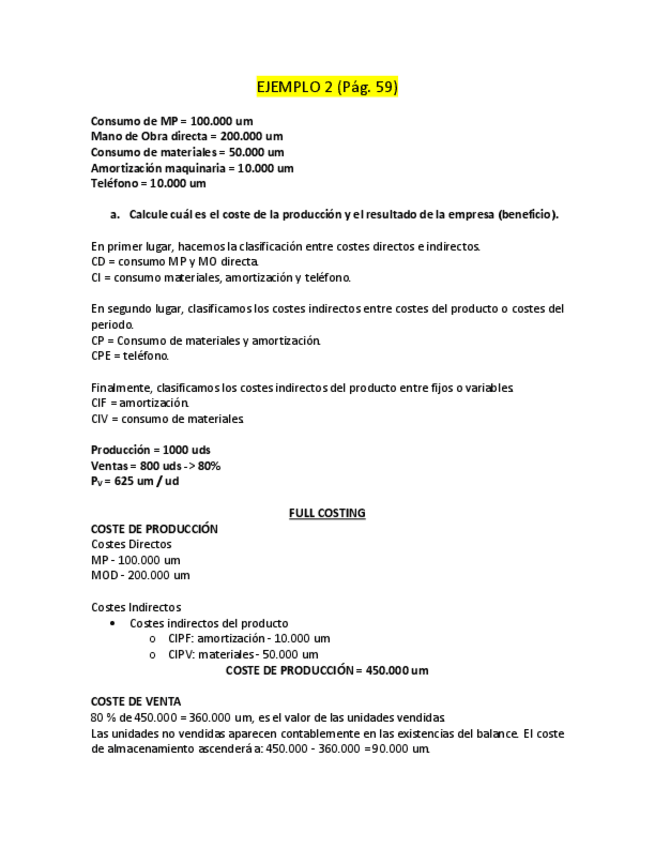 EJEMPLO 2 (Pág. 59)

Consumo de MP = 100.000 um
Mano de Obra directa = 200.000 um
Consumo de materiales = 50.000 um
Amortización maquinaria = 10.000 um
Teléfono = 10.000 um

a. Calcule cuál es el coste de la producción y el resultado de la empresa (beneficio).

En primer lugar, hacemos la clasificación entre costes directos e indirectos.
CD = consumo MP y MO directa.
CI = consumo materiales, amortización y teléfono.

En segundo lugar, clasificamos los costes indirectos entre costes del producto o costes del periodo.
CP = Consumo de materiales y amortización.
CPE = teléfono.

Finalmente, clasificamos los costes indirectos del producto entre fijos o variables.
CIF = amortización.
CIV = consumo de materiales.

Producción = 1000 uds
Ventas = 800 uds -> 80%
$P_V$ = 625 um / ud

FULL COSTING

COSTE DE PRODUCCIÓN
Costes Directos
MP - 100.000 um
MOD - 200.000 um

Costes Indirectos
• Costes indirectos del producto
o CIPF: amortización - 10.000 um
o CIPV: materiales - 50.000 um
COSTE DE PRODUCCIÓN = 450.000 um

COSTE DE VENTA
80 % de 450.000 = 360.000 um, es el valor de las unidades vendidas.
Las unidades no vendidas aparecen contablemente en las existencias del balance. El coste de almacenamiento ascenderá a: 450.000 - 360.000 =90.000 um.